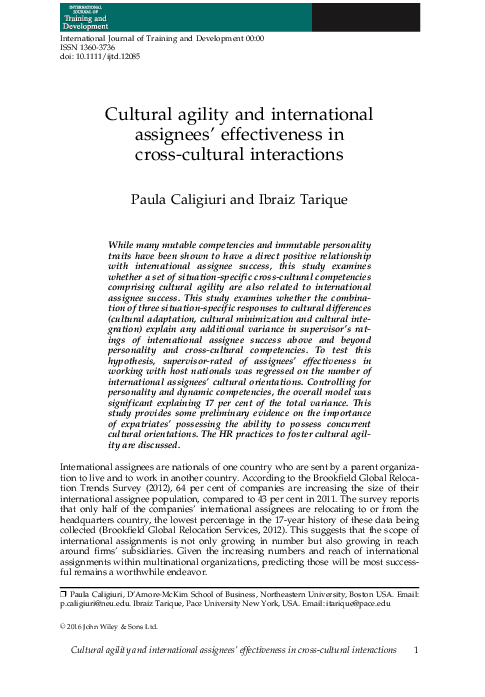 INTERNATIONAL JOURNAL OF Training and Development

International Journal of Training and Development 00:00
ISSN 1360-3736
doi: 10.1111/ijtd.12085

Cultural agility and international assignees' effectiveness in cross-cultural interactions

Paula Caligiuri and Ibraiz Tarique

While many mutable competencies and immutable personality traits have been shown to have a direct positive relationship with international assignee success, this study examines whether a set of situation-specific cross-cultural competencies comprising cultural agility are also related to international assignee success. This study examines whether the combination of three situation-specific responses to cultural differences (cultural adaptation, cultural minimization and cultural integration) explain any additional variance in supervisor's ratings of international assignee success above and beyond personality and cross-cultural competencies. To test this hypothesis, supervisor-rated of assignees' effectiveness in working with host nationals was regressed on the number of international assignees' cultural orientations. Controlling for personality and dynamic competencies, the overall model was significant explaining 17 per cent of the total variance. This study provides some preliminary evidence on the importance of expatriates' possessing the ability to possess concurrent cultural orientations. The HR practices to foster cultural agility are discussed.

International assignees are nationals of one country who are sent by a parent organization to live and to work in another country. According to the Brookfield Global Relocation Trends Survey (2012), 64 per cent of companies are increasing the size of their international assignee population, compared to 43 per cent in 2011. The survey reports that only half of the companies' international assignees are relocating to or from the headquarters country, the lowest percentage in the 17-year history of these data being collected (Brookfield Global Relocation Services, 2012). This suggests that the scope of international assignments is not only growing in number but also growing in reach around firms' subsidiaries. Given the increasing numbers and reach of international assignments within multinational organizations, predicting those will be most successful remains a worthwhile endeavor.

❒ Paula Caligiuri, D'Amore-McKim School of Business, Northeastern University, Boston USA. Email: p.caligiuri@neu.edu. Ibraiz Tarique, Pace University New York, USA. Email: itarique@pace.edu

© 2016 John Wiley & Sons Ltd.

Cultural agility and international assignees' effectiveness in cross-cultural interactions 1